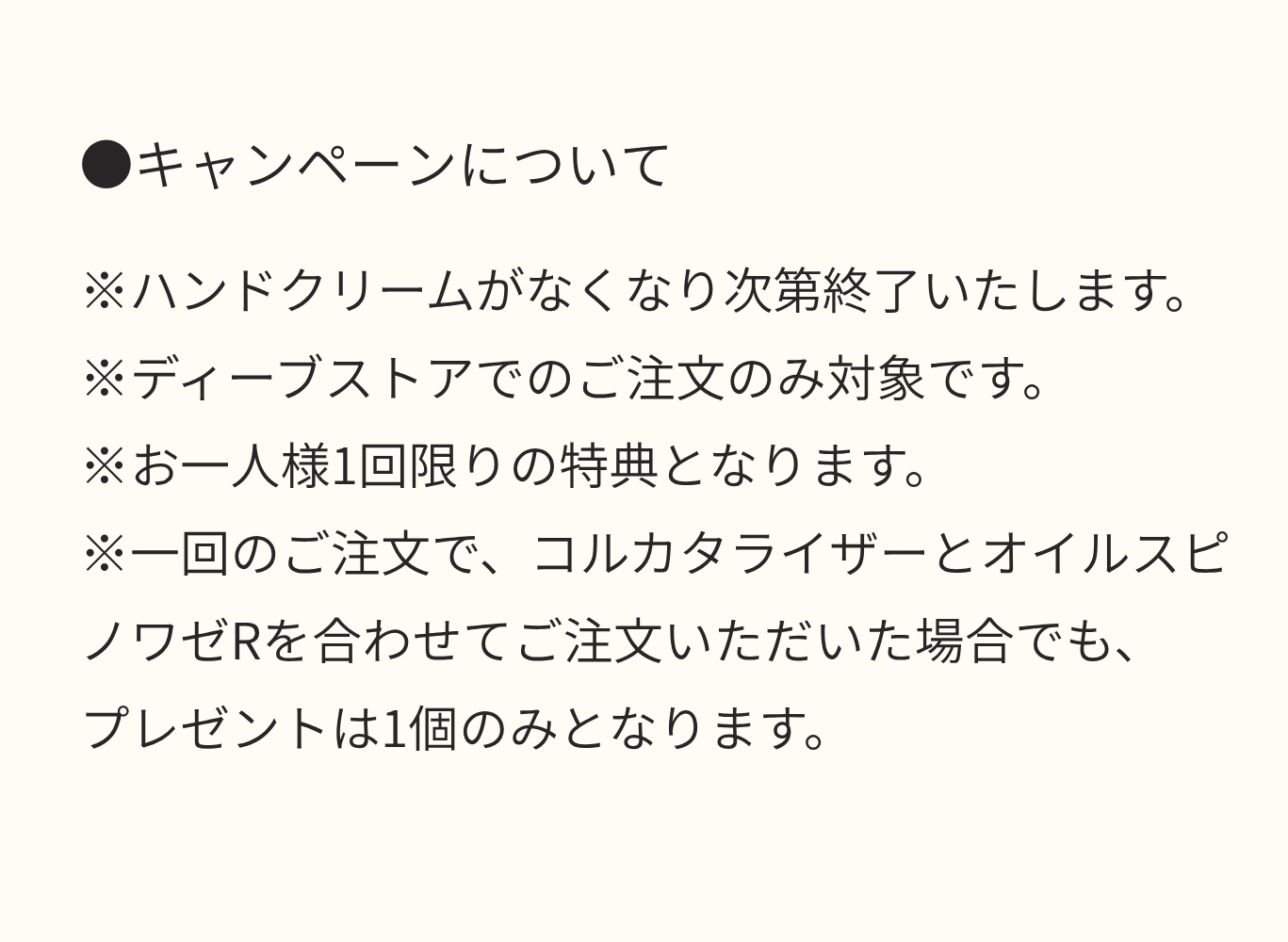 ●キャンペーンについて

※ハンドクリームがなくなり次第終了いたします。
※ディーブストアでのご注文のみ対象です。
※お一人様1回限りの特典となります。
※一回のご注文で、コルカタライザーとオイルスピノワゼRを合わせてご注文いただいた場合でも、プレゼントは1個のみとなります。